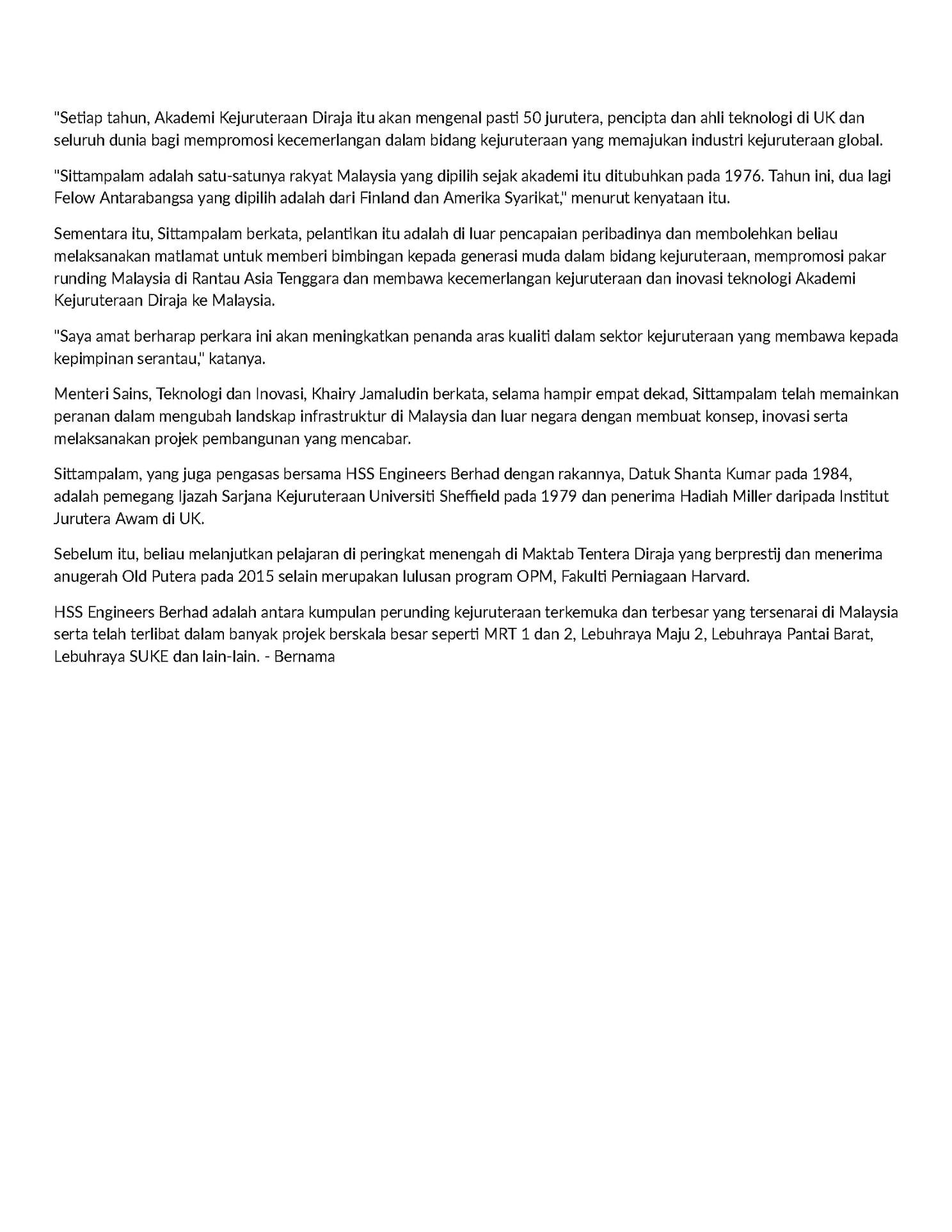 "Setiap tahun, Akademi Kejuruteraan Diraja itu akan mengenal pasti 50 jurutera, pencipta dan ahli teknologi di UK dan seluruh dunia bagi mempromosi kecemerlangan dalam bidang kejuruteraan yang memajukan industri kejuruteraan global.

"Sittampalam adalah satu-satunya rakyat Malaysia yang dipilih sejak akademi itu ditubuhkan pada 1976. Tahun ini, dua lagi Felow Antarabangsa yang dipilih adalah dari Finland dan Amerika Syarikat," menurut kenyataan itu.

Sementara itu, Sittampalam berkata, pelantikan itu adalah di luar pencapaian peribadinya dan membolehkan beliau melaksanakan matlamat untuk memberi bimbingan kepada generasi muda dalam bidang kejuruteraan, mempromosi pakar runding Malaysia di Rantau Asia Tenggara dan membawa kecemerlangan kejuruteraan dan inovasi teknologi Akademi Kejuruteraan Diraja ke Malaysia.

"Saya amat berharap perkara ini akan meningkatkan penanda aras kualiti dalam sektor kejuruteraan yang membawa kepada kepimpinan serantau," katanya.

Menteri Sains, Teknologi dan Inovasi, Khairy Jamaludin berkata, selama hampir empat dekad, Sittampalam telah memainkan peranan dalam mengubah landskap infrastruktur di Malaysia dan luar negara dengan membuat konsep, inovasi serta melaksanakan projek pembangunan yang mencabar.

Sittampalam, yang juga pengasas bersama HSS Engineers Berhad dengan rakannya, Datuk Shanta Kumar pada 1984, adalah pemegang Ijazah Sarjana Kejuruteraan Universiti Sheffield pada 1979 dan penerima Hadiah Miller daripada Institut Jurutera Awam di UK.

Sebelum itu, beliau melanjutkan pelajaran di peringkat menengah di Maktab Tentera Diraja yang berprestij dan menerima anugerah Old Putera pada 2015 selain merupakan lulusan program OPM, Fakulti Perniagaan Harvard.

HSS Engineers Berhad adalah antara kumpulan perunding kejuruteraan terkemuka dan terbesar yang tersenarai di Malaysia serta telah terlibat dalam banyak projek berskala besar seperti MRT 1 dan 2, Lebuhraya Maju 2, Lebuhraya Pantai Barat, Lebuhraya SUKE dan lain-lain. - Bernama